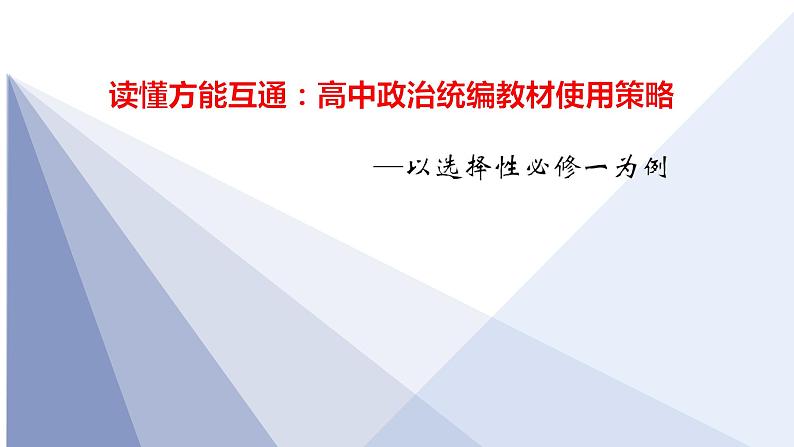 读懂方能互通：高中政治统编教材使用策略

—以选择性必修一为例